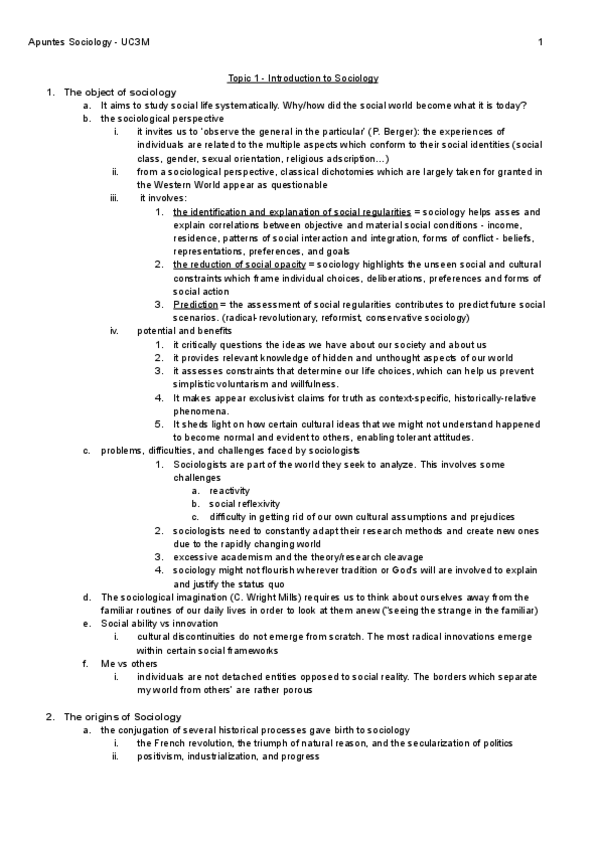 Apuntes Sociology - UC3M 1

Topic 1 - Introduction to Sociology

1. The object of sociology
a. It aims to study social life systematically. Why/how did the social world become what it is today?
b. the sociological perspective
i. it invites us to 'observe the general in the particular' (P. Berger): the experiences of individuals are related to the multiple aspects which conform to their social identities (social class, gender, sexual orientation, religious adscription…)
ii. from a sociological perspective, classical dichotomies which are largely taken for granted in the Western World appear as questionable
iii. it involves:
1. the identification and explanation of social regularities = sociology helps asses and explain correlations between objective and material social conditions - income, residence, patterns of social interaction and integration, forms of conflict - beliefs, representations, preferences, and goals
2. the reduction of social opacity = sociology highlights the unseen social and cultural constraints which frame individual choices, deliberations, preferences and forms of social action
3. Prediction = the assessment of social regularities contributes to predict future social scenarios. (radical-revolutionary, reformist, conservative sociology)
iv. potential and benefits
1. it critically questions the ideas we have about our society and about us
2. it provides relevant knowledge of hidden and unthought aspects of our world
3. it assesses constraints that determine our life choices, which can help us prevent simplistic voluntarism and willfulness.
4. It makes appear exclusivist claims for truth as context-specific, historically-relative phenomena.
5. It sheds light on how certain cultural ideas that we might not understand happened to become normal and evident to others, enabling tolerant attitudes.
c. problems, difficulties, and challenges faced by sociologists
1. Sociologists are part of the world they seek to analyze. This involves some challenges
a. reactivity
b. social reflexivity
c. difficulty in getting rid of our own cultural assumptions and prejudices
2. sociologists need to constantly adapt their research methods and create new ones due to the rapidly changing world
3. excessive academism and the theory/research cleavage
4. sociology might not flourish wherever tradition or God's will are involved to explain and justify the status quo
d. The sociological imagination (C. Wright Mills) requires us to think about ourselves away from the familiar routines of our daily lives in order to look at them anew ("seeing the strange in the familiar)
e. Social ability vs innovation
i. cultural discontinuities do not emerge from scratch. The most radical innovations emerge within certain social frameworks
f. Me vs others
i. individuals are not detached entities opposed to social reality. The borders which separate my world from others' are rather porous

2. The origins of Sociology
a. the conjugation of several historical processes gave birth to sociology
i. the French revolution, the triumph of natural reason, and the secularization of politics
ii. positivism, industrialization, and progress